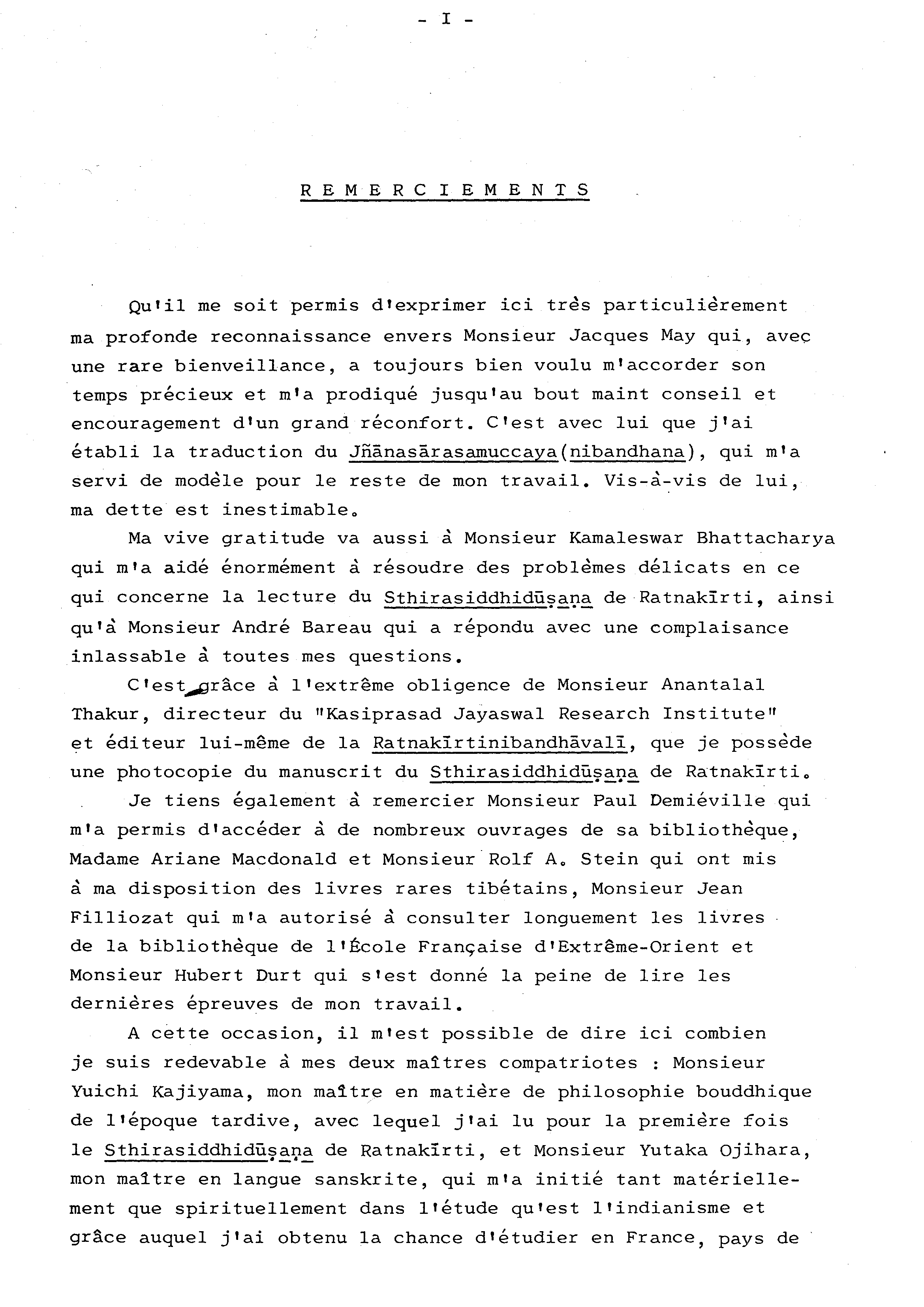 - I -

REMERCIEMENTS

Qu'il me soit permis d'exprimer ici très particulièrement ma profonde reconnaissance envers Monsieur Jacques May qui, avec une rare bienveillance, a toujours bien voulu m'accorder son temps précieux et m'a prodiqué jusqu'au bout maint conseil et encouragement d'un grand réconfort. C'est avec lui que j'ai établi la traduction du Jñānasārasamuccaya(nibandhana), qui m'a servi de modèle pour le reste de mon travail. Vis-à-vis de lui, ma dette est inestimable.

Ma vive gratitude va aussi à Monsieur Kamaleswar Bhattacharya qui m'a aidé énormément à résoudre des problèmes délicats en ce qui concerne la lecture du Sthirasiddhidūṣaṇa de Ratnakīrti, ainsi qu'à Monsieur André Bareau qui a répondu avec une complaisance inlassable à toutes mes questions.

C'est grâce à l'extrême obligence de Monsieur Anantalal Thakur, directeur du "Kasiprasad Jayaswal Research Institute" et éditeur lui-même de la Ratnakīrtinibandhāvalī, que je possède une photocopie du manuscrit du Sthirasiddhidūṣaṇa de Ratnakīrti.

Je tiens également à remercier Monsieur Paul Demiéville qui m'a permis d'accéder à de nombreux ouvrages de sa bibliothèque, Madame Ariane Macdonald et Monsieur Rolf A. Stein qui ont mis à ma disposition des livres rares tibétains, Monsieur Jean Filliozat qui m'a autorisé à consulter longuement les livres de la bibliothèque de l'École Française d'Extrême-Orient et Monsieur Hubert Durt qui s'est donné la peine de lire les dernières épreuves de mon travail.

A cette occasion, il m'est possible de dire ici combien je suis redevable à mes deux maîtres compatriotes : Monsieur Yuichi Kajiyama, mon maître en matière de philosophie bouddhique de l'époque tardive, avec lequel j'ai lu pour la première fois le Sthirasiddhidūṣaṇa de Ratnakīrti, et Monsieur Yutaka Ojihara, mon maître en langue sanskrite, qui m'a initié tant matériellement que spirituellement dans l'étude qu'est l'indianisme et grâce auquel j'ai obtenu la chance d'étudier en France, pays de